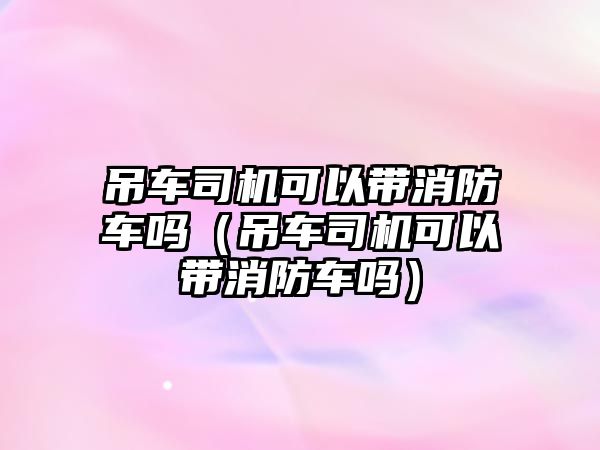 吊车司机可以带消防车吗（吊车司机可以带消防车吗）